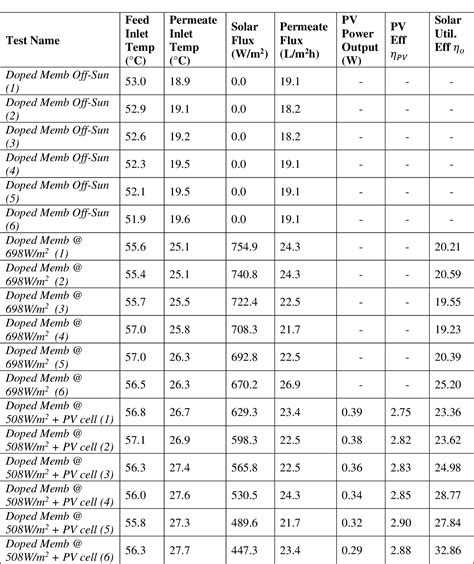 | Test Name | Feed Inlet Temp (°C) | Permeate Inlet Temp (°C) | Solar Flux (W/m$^2$) | Permeate Flux (L/m$^2$h) | PV Power Output (W) | PV Eff $\eta_{PV}$ | Solar Util. Eff $\eta_o$ |
|---|---|---|---|---|---|---|---|
| Doped Memb Off-Sun (1) | 53.0 | 18.9 | 0.0 | 19.1 | - | - | - |
| Doped Memb Off-Sun (2) | 52.9 | 19.1 | 0.0 | 18.2 | - | - | - |
| Doped Memb Off-Sun (3) | 52.6 | 19.2 | 0.0 | 18.2 | - | - | - |
| Doped Memb Off-Sun (4) | 52.3 | 19.5 | 0.0 | 19.1 | - | - | - |
| Doped Memb Off-Sun (5) | 52.1 | 19.5 | 0.0 | 19.1 | - | - | - |
| Doped Memb Off-Sun (6) | 51.9 | 19.6 | 0.0 | 19.1 | - | - | - |
| Doped Memb @ 698W/m$^2$ (1) | 55.6 | 25.1 | 754.9 | 24.3 | - | - | 20.21 |
| Doped Memb @ 698W/m$^2$ (2) | 55.4 | 25.1 | 740.8 | 24.3 | - | - | 20.59 |
| Doped Memb @ 698W/m$^2$ (3) | 55.7 | 25.5 | 722.4 | 22.5 | - | - | 19.55 |
| Doped Memb @ 698W/m$^2$ (4) | 57.0 | 25.8 | 708.3 | 21.7 | - | - | 19.23 |
| Doped Memb @ 698W/m$^2$ (5) | 57.0 | 26.3 | 692.8 | 22.5 | - | - | 20.39 |
| Doped Memb @ 698W/m$^2$ (6) | 56.5 | 26.3 | 670.2 | 26.9 | - | - | 25.20 |
| Doped Memb @ 508W/m$^2$ + PV cell (1) | 56.8 | 26.7 | 629.3 | 23.4 | 0.39 | 2.75 | 23.36 |
| Doped Memb @ 508W/m$^2$ + PV cell (2) | 57.1 | 26.9 | 598.3 | 22.5 | 0.38 | 2.82 | 23.62 |
| Doped Memb @ 508W/m$^2$ + PV cell (3) | 56.3 | 27.4 | 565.8 | 22.5 | 0.36 | 2.83 | 24.98 |
| Doped Memb @ 508W/m$^2$ + PV cell (4) | 56.0 | 27.6 | 530.5 | 24.3 | 0.34 | 2.85 | 28.77 |
| Doped Memb @ 508W/m$^2$ + PV cell (5) | 55.8 | 27.3 | 489.6 | 21.7 | 0.32 | 2.90 | 27.84 |
| Doped Memb @ 508W/m$^2$ + PV cell (6) | 56.3 | 27.7 | 447.3 | 23.4 | 0.29 | 2.88 | 32.86 |